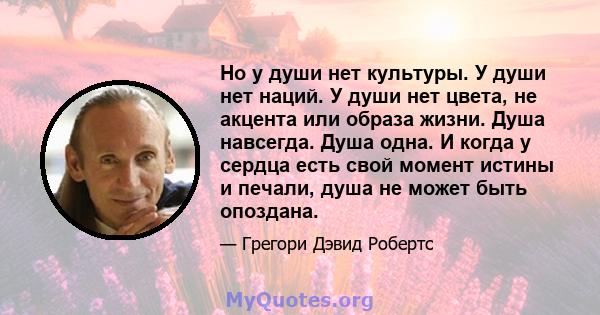 Но у души нет культуры. У души нет наций. У души нет цвета, не акцента или образа жизни. Душа навсегда. Душа одна. И когда у сердца есть свой момент истины и печали, душа не может быть опоздана.

— Грегори Дэвид Робертс

MyQuotes.org